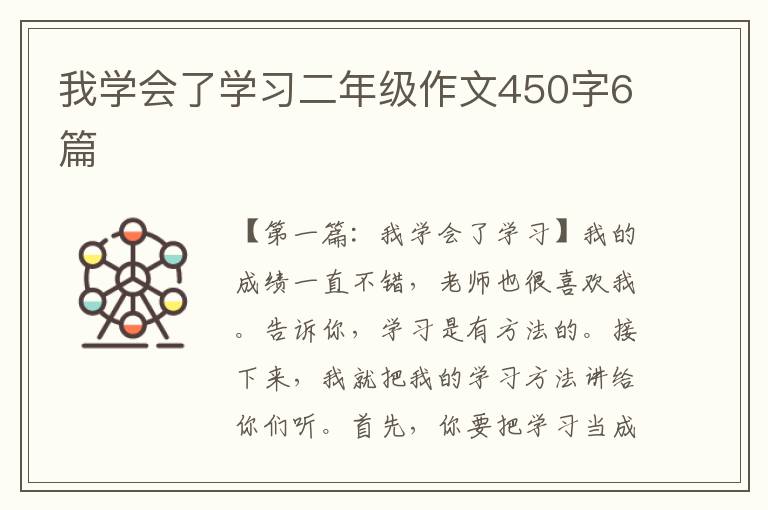 我学会了学习二年级作文450字6篇

【第一篇：我学会了学习】我的成绩一直不错，老师也很喜欢我。告诉你，学习是有方法的。接下来，我就把我的学习方法讲给你们听。首先，你要把学习当成